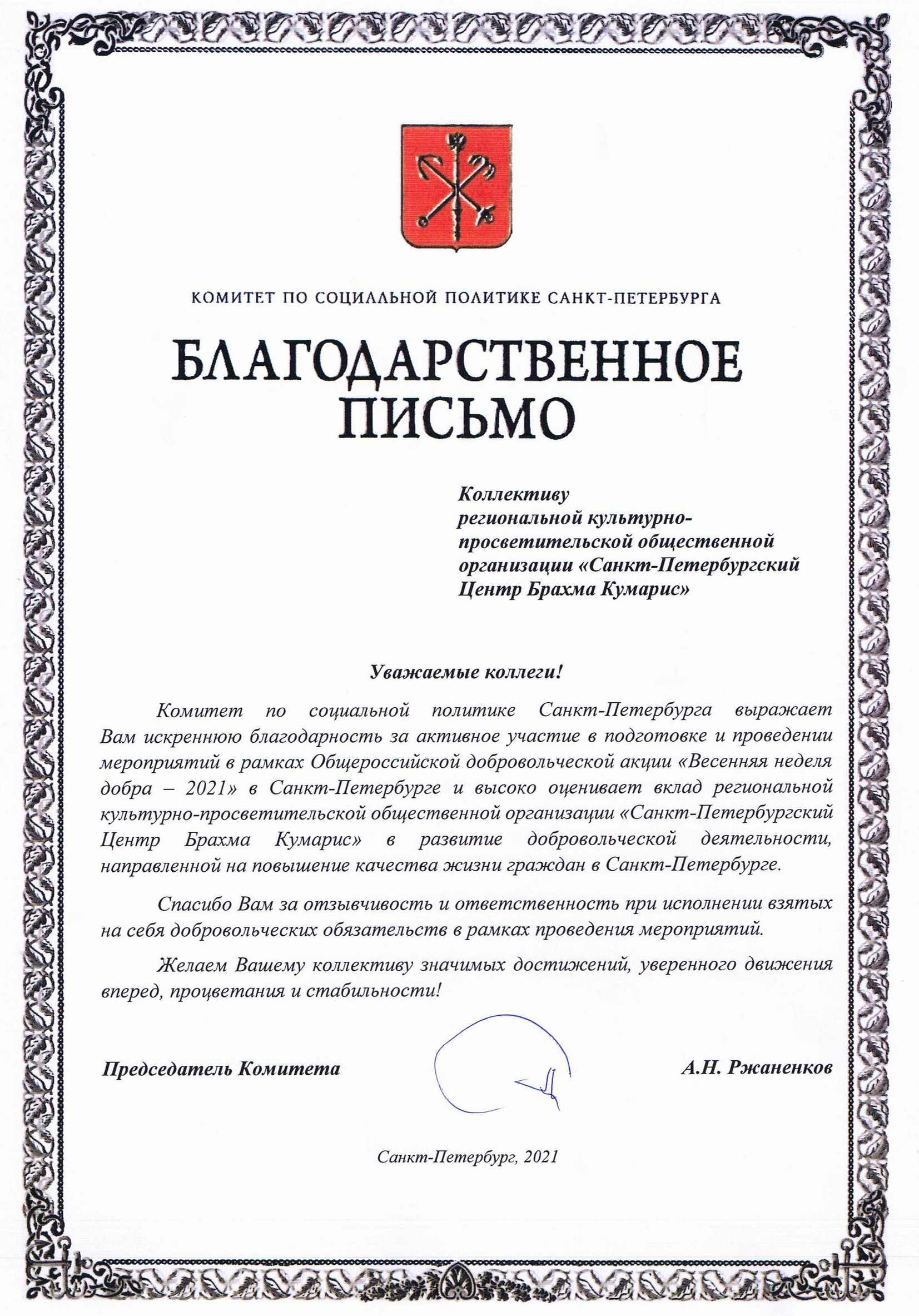 КОМИТЕТ ПО СОЦИАЛЬНОЙ ПОЛИТИКЕ САНКТ-ПЕТЕРБУРГА

БЛАГОДАРСТВЕННОЕ ПИСЬМО

Коллективу региональной культурно-просветительской общественной организации «Санкт-Петербургский Центр Брахма Кумарис»

Уважаемые коллеги!

Комитет по социальной политике Санкт-Петербурга выражает Вам искреннюю благодарность за активное участие в подготовке и проведении мероприятий в рамках Общероссийской добровольческой акции «Весенняя неделя добра – 2021» в Санкт-Петербурге и высоко оценивает вклад региональной культурно-просветительской общественной организации «Санкт-Петербургский Центр Брахма Кумарис» в развитие добровольческой деятельности, направленной на повышение качества жизни граждан в Санкт-Петербурге.

Спасибо Вам за отзывчивость и ответственность при исполнении взятых на себя добровольческих обязательств в рамках проведения мероприятий.

Желаем Вашему коллективу значимых достижений, уверенного движения вперед, процветания и стабильности!

Председатель Комитета

А.Н. Ржаненков

Санкт-Петербург, 2021